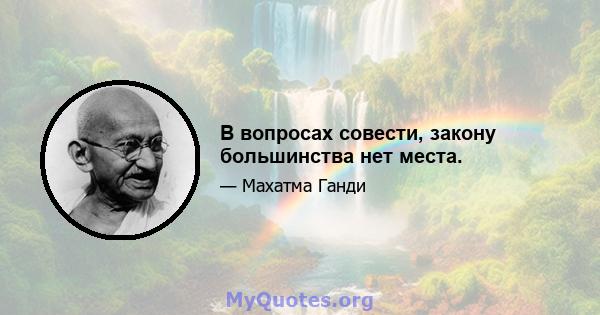 В вопросах совести, закону большинства нет места.

— Махатма Ганди

MyQuotes.org